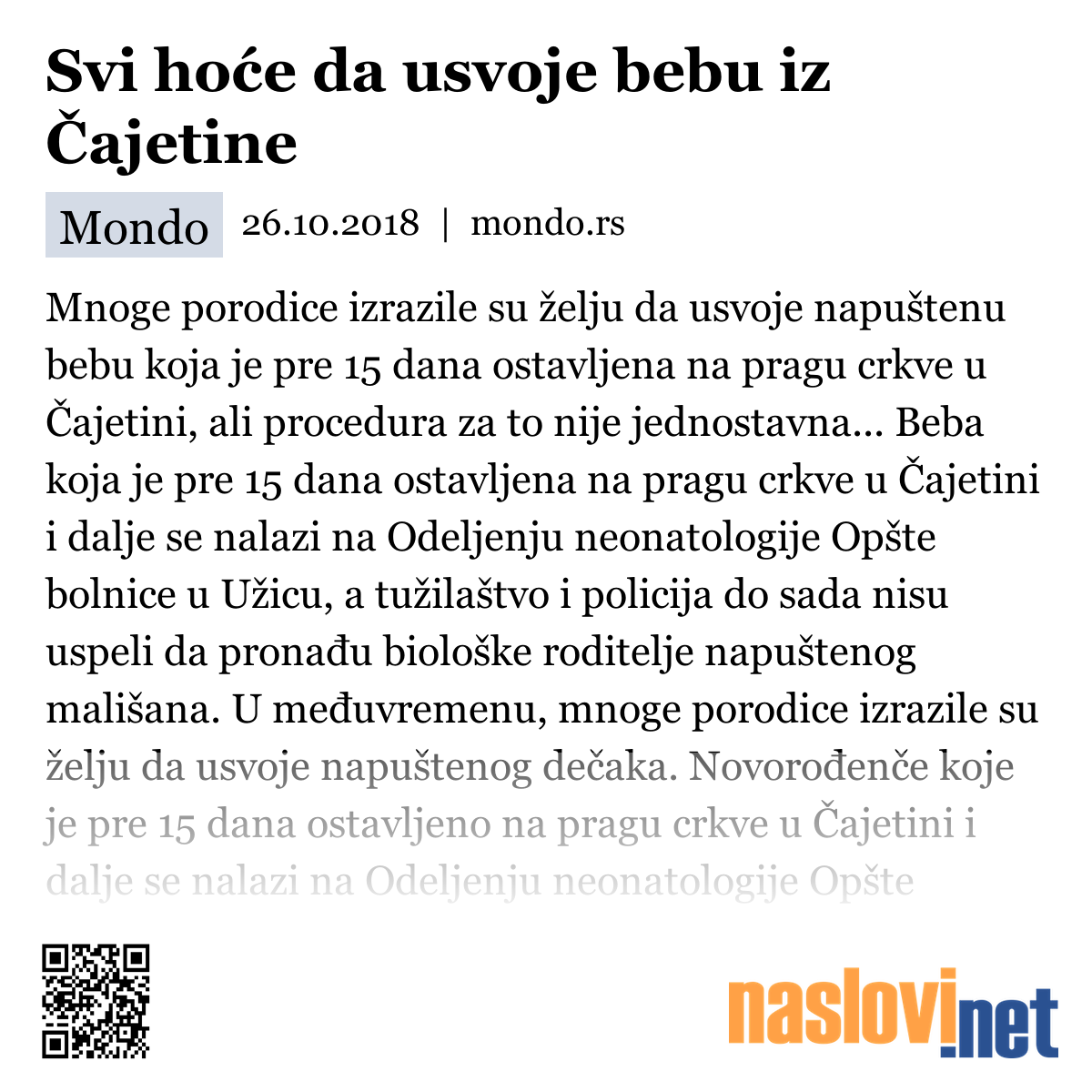 Svi hoće da usvoje bebu iz Čajetine

Mondo 26.10.2018 | mondo.rs

Mnoge porodice izrazile su želju da usvoje napuštenu bebu koja je pre 15 dana ostavljena na pragu crkve u Čajetini, ali procedura za to nije jednostavna... Beba koja je pre 15 dana ostavljena na pragu crkve u Čajetini i dalje se nalazi na Odeljenju neonatologije Opšte bolnice u Užicu, a tužilaštvo i policija do sada nisu uspeli da pronađu biološke roditelje napuštenog mališana. U međuvremenu, mnoge porodice izrazile su želju da usvoje napuštenog dečaka. Novorođenče koje je pre 15 dana ostavljeno na pragu crkve u Čajetini i dalje se nalazi na Odeljenju neonatologije Opšte

naslovi.net